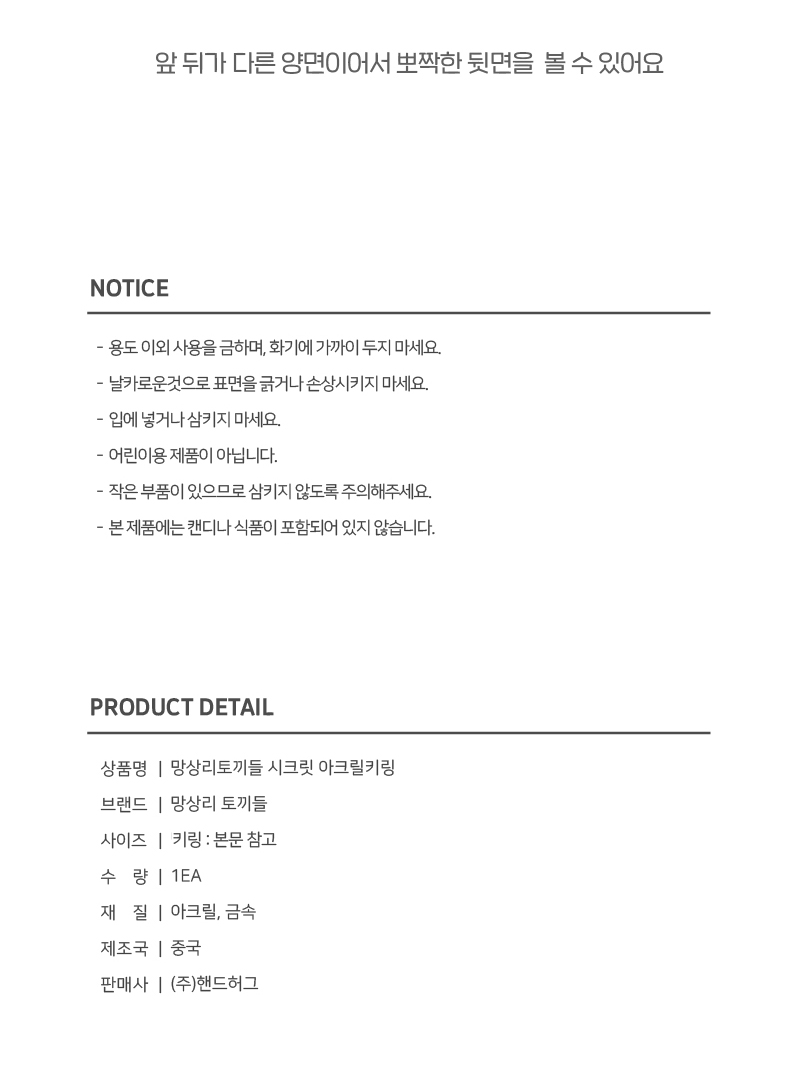 앞 뒤가 다른 양면이어서 뽀짝한 뒷면을 볼 수 있어요

NOTICE

- 용도 이외 사용을 금하며, 화기에 가까이 두지 마세요.
- 날카로운것으로 표면을 긁거나 손상시키지 마세요.
- 입에 넣거나 삼키지 마세요.
- 어린이용 제품이 아닙니다.
- 작은 부품이 있으므로 삼키지 않도록 주의해주세요.
- 본 제품에는 캔디나 식품이 포함되어 있지 않습니다.

PRODUCT DETAIL

상품명 | 망상리토끼들 시크릿 아크릴키링
브랜드 | 망상리 토끼들
사이즈 | 키링 : 본문 참고
수 량 | 1EA
재 질 | 아크릴, 금속
제조국 | 중국
판매사 | (주)핸드허그